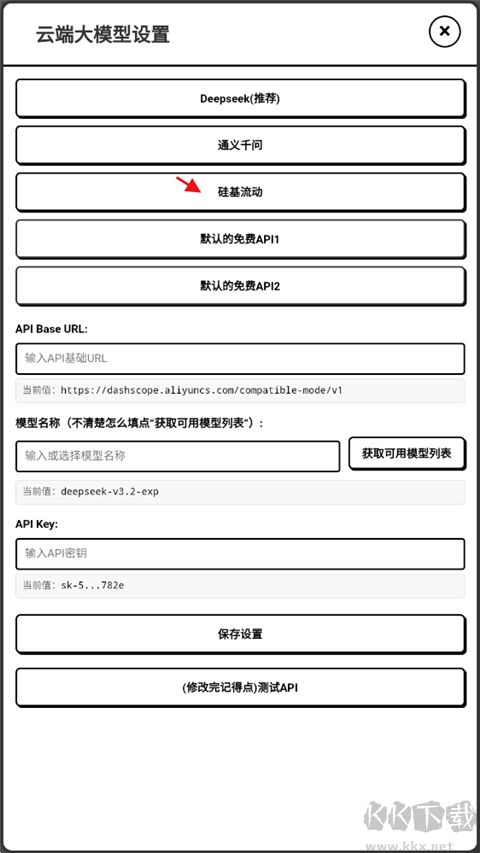 云端大模型设置

×

Deepseek(推荐)

通义千问

硅基流动

默认的免费API1

默认的免费API2

API Base URL:

输入API基础URL

当前值: https://dashscope.aliyuncs.com/compatible-mode/v1

模型名称（不清楚怎么填点"获取可用模型列表"）：

输入或选择模型名称

获取可用模型列表

当前值: deepseek-v3.2-exp

API Key:

输入API密钥

当前值: sk-5...782e

保存设置

(修改完记得点)测试API

KK下载
www.kkx.net